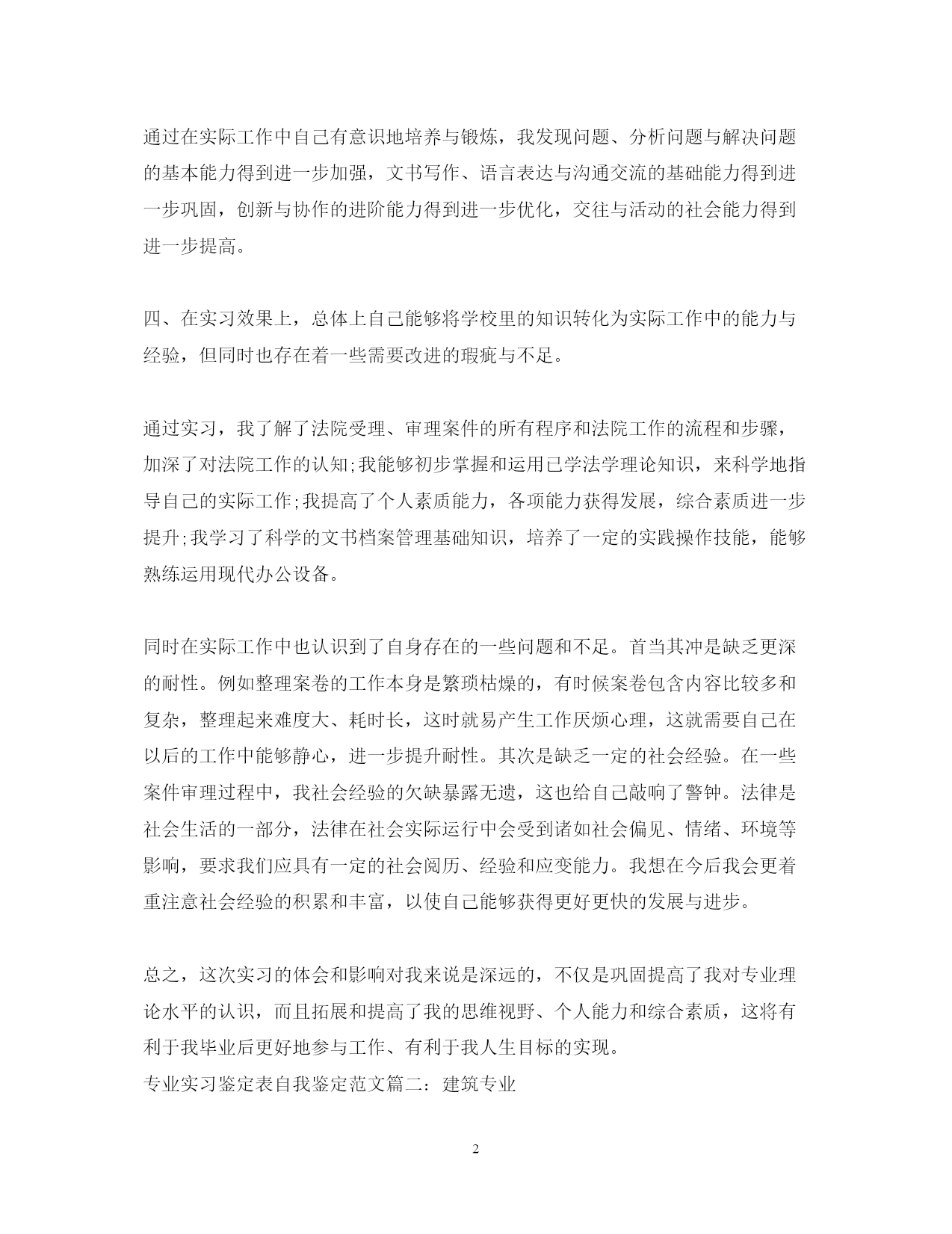 通过在实际工作中自己有意识地培养与锻炼，我发现问题、分析问题与解决问题的基本能力得到进一步加强，文书写作、语言表达与沟通交流的基础能力得到进一步巩固，创新与协作的进阶能力得到进一步优化，交往与活动的社会能力得到进一步提高。

四、在实习效果上，总体上自己能够将学校里的知识转化为实际工作中的能力与经验，但同时也存在着一些需要改进的瑕疵与不足。

通过实习，我了解了法院受理、审理案件的所有程序和法院工作的流程和步骤，加深了对法院工作的认知;我能够初步掌握和运用已学法学理论知识，来科学地指导自己的实际工作;我提高了个人素质能力，各项能力获得发展，综合素质进一步提升;我学习了科学的文书档案管理基础知识，培养了一定的实践操作技能，能够熟练运用现代办公设备。

同时在实际工作中也认识到了自身存在的一些问题和不足。首当其冲是缺乏更深的耐性。例如整理案卷的工作本身是繁琐枯燥的，有时候案卷包含内容比较多和复杂，整理起来难度大、耗时长，这时就易产生工作厌烦心理，这就需要自己在以后的工作中能够静心，进一步提升耐性。其次是缺乏一定的社会经验。在一些案件审理过程中，我社会经验的欠缺暴露无遗，这也给自己敲响了警钟。法律是社会生活的一部分，法律在社会实际运行中会受到诸如社会偏见、情绪、环境等影响，要求我们应具有一定的社会阅历、经验和应变能力。我想在今后我会更着重注意社会经验的积累和丰富，以使自己能够获得更好更快的发展与进步。

总之，这次实习的体会和影响对我来说是深远的，不仅是巩固提高了我对专业理论水平的认识，而且拓展和提高了我的思维视野、个人能力和综合素质，这将有利于我毕业后更好地参与工作、有利于我人生目标的实现。
专业实习鉴定表自我鉴定范文篇二：建筑专业

2